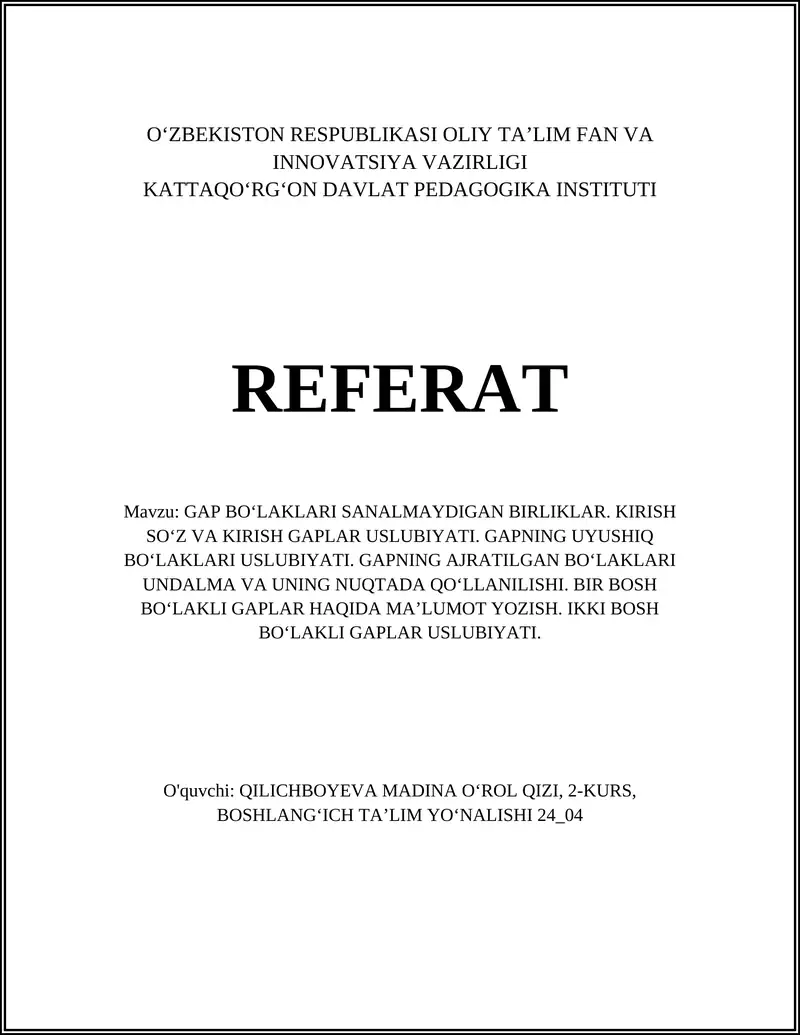 O‘ZBEKISTON RESPUBLIKASI OLIY TA’LIM FAN VA INNOVATSIYA VAZIRLIGI
KATTAQO‘RG‘ON DAVLAT PEDAGOGIKA INSTITUTI

REFERAT

Mavzu: GAP BO‘LAKLARI SANALMAYDIGAN BIRLIKLAR. KIRISH SO‘Z VA KIRISH GAPLAR USLUBIYATI. GAPNING UYUSHIQ BO‘LAKLARI USLUBIYATI. GAPNING AJRATILGAN BO‘LAKLARI UNDALMA VA UNING NUQTADA QO‘LLANILISHI. BIR BOSH BO‘LAKLI GAPLAR HAQIDA MA’LUMOT YOZISH. IKKI BOSH BO‘LAKLI GAPLAR USLUBIYATI.

O'quvchi: QILICHBOYEVA MADINA O‘ROL QIZI, 2-KURS, BOSHLANG‘ICH TA’LIM YO‘NALISHI 24_04